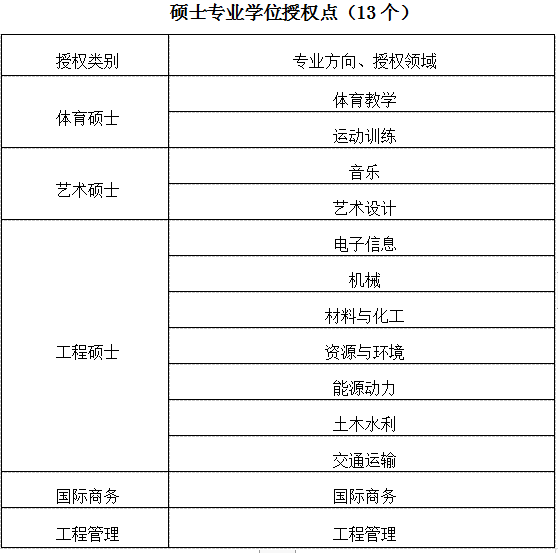 硕士专业学位授权点（13 个）

| 授权类别 | 专业方向、授权领域 |
|---|---|
| 体育硕士 | 体育教学 |
| | 运动训练 |
| 艺术硕士 | 音乐 |
| | 艺术设计 |
| 工程硕士 | 电子信息 |
| | 机械 |
| | 材料与化工 |
| | 资源与环境 |
| | 能源动力 |
| | 土木水利 |
| | 交通运输 |
| 国际商务 | 国际商务 |
| 工程管理 | 工程管理 |